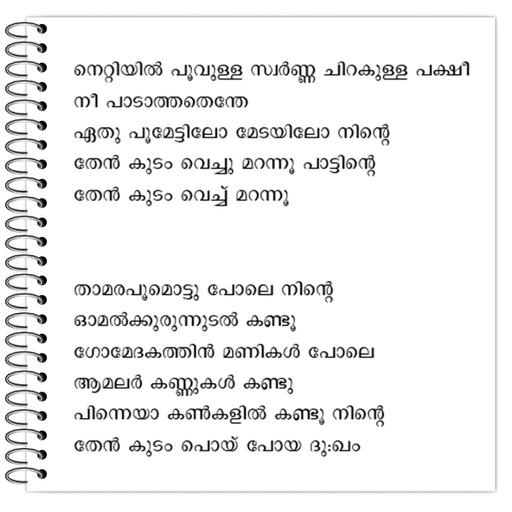 നെറ്റിയിൽ പൂവുള്ള സ്വർണ്ണ ചിറകുള്ള പക്ഷീ
നീ പാടാത്തതെന്തേ
ഏതു പൂമേട്ടിലോ മേടയിലോ നിന്റെ
തേൻ കുടം വെച്ചു മറന്നൂ പാട്ടിന്റെ
തേൻ കുടം വെച്ച് മറന്നൂ

താമരപൂമൊട്ടു പോലെ നിന്റെ
ഓമൽക്കുരുന്നുടൽ കണ്ടൂ
ഗോമേദകത്തിൻ മണികൾ പോലെ
ആമലർ കണ്ണുകൾ കണ്ടു
പിന്നെയാ കൺകളിൽ കണ്ടൂ നിന്റെ
തേൻ കുടം പൊയ് പോയ ദു:ഖം